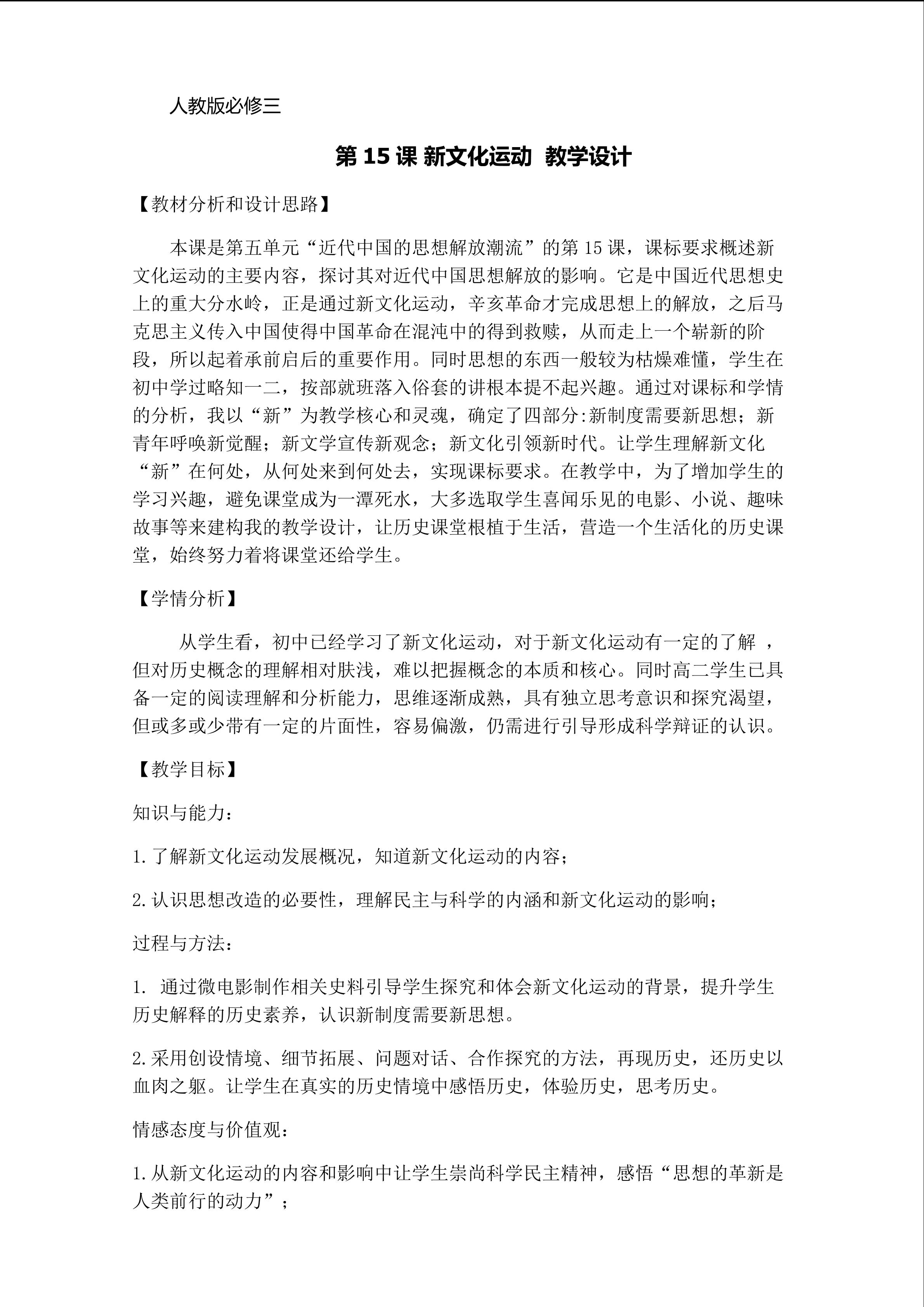 人教版必修三

第15课 新文化运动 教学设计

【教材分析和设计思路】

本课是第五单元“近代中国的思想解放潮流”的第15课，课标要求概述新文化运动的主要内容，探讨其对近代中国思想解放的影响。它是中国近代思想史上的重大分水岭，正是通过新文化运动，辛亥革命才完成思想上的解放，之后马克思主义传入中国使得中国革命在混沌中的得到救赎，从而走上一个崭新的阶段，所以起着承前启后的重要作用。同时思想的东西一般较为枯燥难懂，学生在初中学过略知一二，按部就班落入俗套的讲根本提不起兴趣。通过对课标和学情的分析，我以“新”为教学核心和灵魂，确定了四部分:新制度需要新思想；新青年呼唤新觉醒；新文学宣传新观念；新文化引领新时代。让学生理解新文化“新”在何处，从何处来到何处去，实现课标要求。在教学中，为了增加学生的学习兴趣，避免课堂成为一潭死水，大多选取学生喜闻乐见的电影、小说、趣味故事等来建构我的教学设计，让历史课堂根植于生活，营造一个生活化的历史课堂，始终努力着将课堂还给学生。

【学情分析】

从学生看，初中已经学习了新文化运动，对于新文化运动有一定的了解，但对历史概念的理解相对肤浅，难以把握概念的本质和核心。同时高二学生已具备一定的阅读理解和分析能力，思维逐渐成熟，具有独立思考意识和探究渴望，但或多或少带有一定的片面性，容易偏激，仍需进行引导形成科学辩证的认识。

【教学目标】

知识与能力：

1.了解新文化运动发展概况，知道新文化运动的内容；

2.认识思想改造的必要性，理解民主与科学的内涵和新文化运动的影响；

过程与方法：

1.通过微电影制作相关史料引导学生探究和体会新文化运动的背景，提升学生历史解释的历史素养，认识新制度需要新思想。

2.采用创设情境、细节拓展、问题对话、合作探究的方法，再现历史，还历史以血肉之躯。让学生在真实的历史情境中感悟历史，体验历史，思考历史。

情感态度与价值观：

1.从新文化运动的内容和影响中让学生崇尚科学民主精神，感悟“思想的革新是人类前行的动力”；